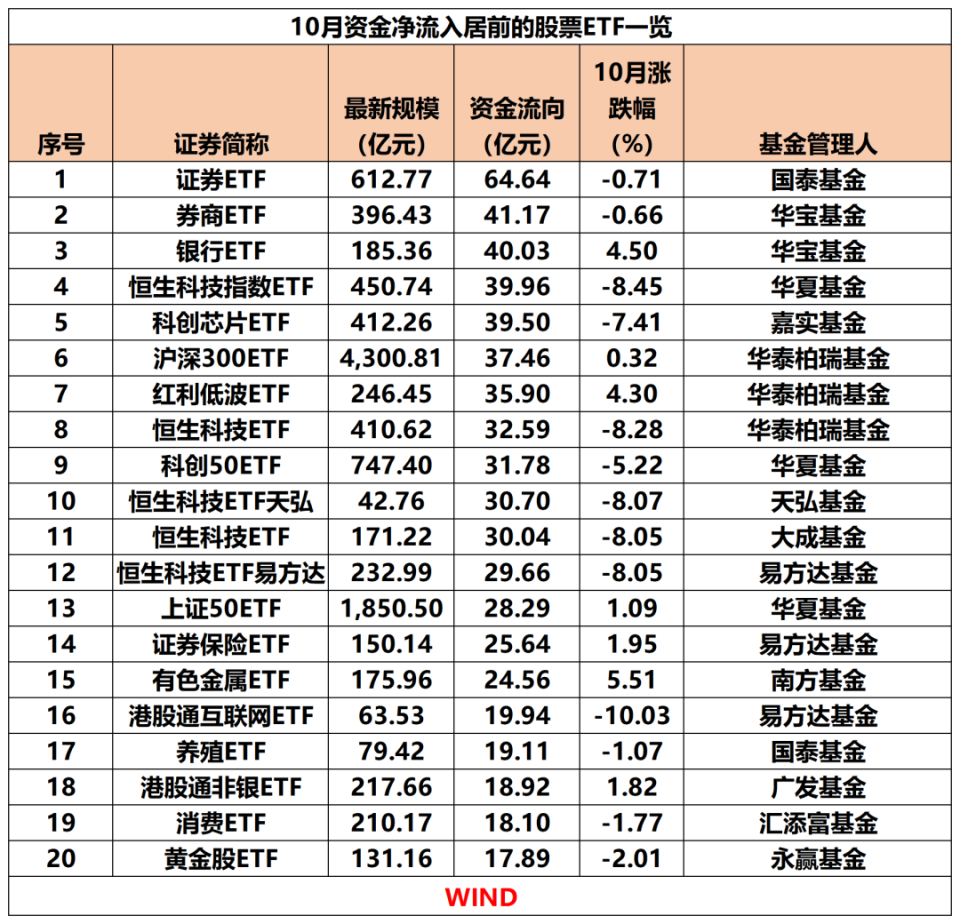 10月资金净流入居前的股票ETF一览

| 序号 | 证券简称 | 最新规模(亿元) | 资金流向(亿元) | 10月涨跌幅(%) | 基金管理人 |
|---|---|---|---|---|---|
| 1 | 证券ETF | 612.77 | 64.64 | -0.71 | 国泰基金 |
| 2 | 券商ETF | 396.43 | 41.17 | -0.66 | 华宝基金 |
| 3 | 银行ETF | 185.36 | 40.03 | 4.50 | 华宝基金 |
| 4 | 恒生科技指数ETF | 450.74 | 39.96 | -8.45 | 华夏基金 |
| 5 | 科创芯片ETF | 412.26 | 39.50 | -7.41 | 嘉实基金 |
| 6 | 沪深300ETF | 4,300.81 | 37.46 | 0.32 | 华泰柏瑞基金 |
| 7 | 红利低波ETF | 246.45 | 35.90 | 4.30 | 华泰柏瑞基金 |
| 8 | 恒生科技ETF | 410.62 | 32.59 | -8.28 | 华泰柏瑞基金 |
| 9 | 科创50ETF | 747.40 | 31.78 | -5.22 | 华夏基金 |
| 10 | 恒生科技ETF天弘 | 42.76 | 30.70 | -8.07 | 天弘基金 |
| 11 | 恒生科技ETF | 171.22 | 30.04 | -8.05 | 大成基金 |
| 12 | 恒生科技ETF易方达 | 232.99 | 29.66 | -8.05 | 易方达基金 |
| 13 | 上证50ETF | 1,850.50 | 28.29 | 1.09 | 华夏基金 |
| 14 | 证券保险ETF | 150.14 | 25.64 | 1.95 | 易方达基金 |
| 15 | 有色金属ETF | 175.96 | 24.56 | 5.51 | 南方基金 |
| 16 | 港股通互联网ETF | 63.53 | 19.94 | -10.03 | 易方达基金 |
| 17 | 养殖ETF | 79.42 | 19.11 | -1.07 | 国泰基金 |
| 18 | 港股通非银ETF | 217.66 | 18.92 | 1.82 | 广发基金 |
| 19 | 消费ETF | 210.17 | 18.10 | -1.77 | 汇添富基金 |
| 20 | 黄金股ETF | 131.16 | 17.89 | -2.01 | 永赢基金 |

WIND